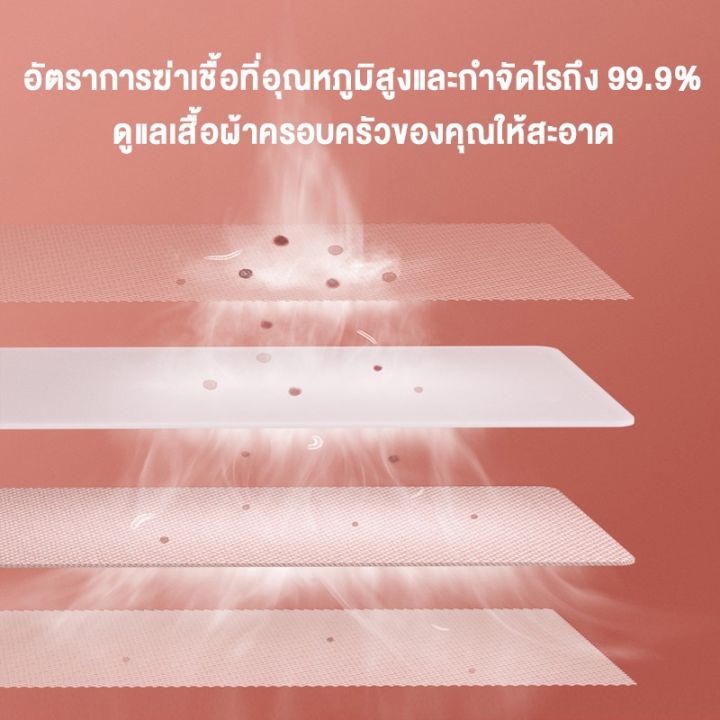 อัตราการฆ่าเชื้อที่อุณหภูมิสูงและกำจัดไรถึง 99.9%
ดูแลเสื้อผ้าครอบครัวของคุณให้สะอาด